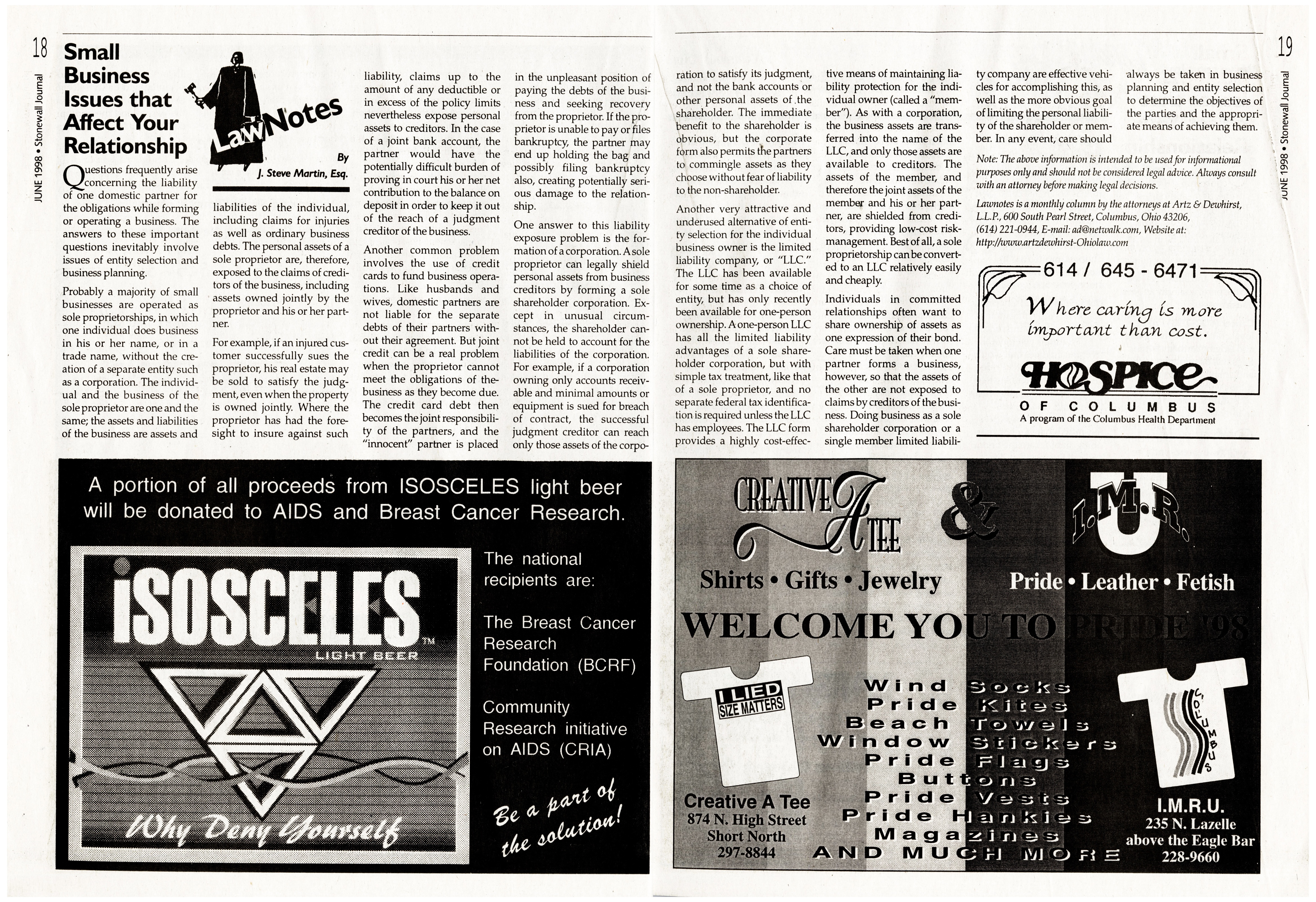 18

JUNE 1998 • Stonewall Journal

Small Business Issues that Affect Your Relationship

LawNotes

By J. Steve Martin, Esq.

Questions frequently arise concerning the liability of one domestic partner for the obligations while forming or operating a business. The answers to these important questions inevitably involve issues of entity selection and business planning.

Probably a majority of small businesses are operated as sole proprietorships, in which one individual does business in his or her name, or in a trade name, without the creation of a separate entity such as a corporation. The individual and the business of the sole proprietor are one and the same; the assets and liabilities of the business are assets and liabilities of the individual, including claims for injuries as well as ordinary business debts. The personal assets of a sole proprietor are, therefore, exposed to the claims of creditors of the business, including assets owned jointly by the proprietor and his or her partner.

For example, if an injured customer successfully sues the proprietor, his real estate may be sold to satisfy the judgment, even when the property is owned jointly. Where the proprietor has had the foresight to insure against such liability, claims up to the amount of any deductible or in excess of the policy limits nevertheless expose personal assets to creditors. In the case of a joint bank account, the partner would have the potentially difficult burden of proving in court his or her net contribution to the balance on deposit in order to keep it out of the reach of a judgment creditor of the business.

Another common problem involves the use of credit cards to fund business operations. Like husbands and wives, domestic partners are not liable for the separate debts of their partners without their agreement. But joint credit can be a real problem when the proprietor cannot meet the obligations of the business as they become due. The credit card debt then becomes the joint responsibility of the partners, and the "innocent" partner is placed in the unpleasant position of paying the debts of the business and seeking recovery from the proprietor. If the proprietor is unable to pay or files bankruptcy, the partner may end up holding the bag and possibly filing bankruptcy also, creating potentially serious damage to the relationship.

One answer to this liability exposure problem is the formation of a corporation. A sole proprietor can legally shield personal assets from business creditors by forming a sole shareholder corporation. Except in unusual circumstances, the shareholder cannot be held to account for the liabilities of the corporation. For example, if a corporation owning only accounts receivable and minimal amounts or equipment is sued for breach of contract, the successful judgment creditor can reach only those assets of the corporation to satisfy its judgment, and not the bank accounts or other personal assets of the shareholder. The immediate benefit to the shareholder is obvious, but the corporate form also permits the partners to commingle assets as they choose without fear of liability to the non-shareholder.

Another very attractive and underused alternative of entity selection for the individual business owner is the limited liability company, or "LLC." The LLC has been available for some time as a choice of entity, but has only recently been available for one-person ownership. A one-person LLC has all the limited liability advantages of a sole shareholder corporation, but with simple tax treatment, like that of a sole proprietor, and no separate federal tax identification is required unless the LLC has employees. The LLC form provides a highly cost-effective means of maintaining liability protection for the individual owner (called a "member"). As with a corporation, the business assets are transferred into the name of the LLC, and only those assets are available to creditors. The assets of the member, and therefore the joint assets of the member and his or her partner, are shielded from creditors, providing low-cost risk-management. Best of all, a sole proprietorship can be converted to an LLC relatively easily and cheaply.

Individuals in committed relationships often want to share ownership of assets as one expression of their bond. Care must be taken when one partner forms a business, however, so that the assets of the other are not exposed to claims by creditors of the business. Doing business as a sole shareholder corporation or a single member limited liability company are effective vehicles for accomplishing this, as well as the more obvious goal of limiting the personal liability of the shareholder or member. In any event, care should always be taken in business planning and entity selection to determine the objectives of the parties and the appropriate means of achieving them.

Note: The above information is intended to be used for informational purposes only and should not be considered legal advice. Always consult with an attorney before making legal decisions.

Lawnotes is a monthly column by the attorneys at Artz & Dewhirst, L.L.P., 600 South Pearl Street, Columbus, Ohio 43206, (614) 221-0944, E-mail: ad@netwalk.com, Website at: http://www.artzdewhirst-Ohiolaw.com

614 / 645 - 6471
Where caring is more important than cost.
HOSPICE OF COLUMBUS
A program of the Columbus Health Department

19

JUNE 1998 • Stonewall Journal

A portion of all proceeds from ISOSCELES light beer will be donated to AIDS and Breast Cancer Research.

iSOSCELES™ LIGHT BEER
Why Deny Yourself

The national recipients are:

The Breast Cancer Research Foundation (BCRF)

Community Research initiative on AIDS (CRIA)

Be a part of the solution!

CREATIVE A TEE & I.M.R.U.
Shirts • Gifts • Jewelry
Pride • Leather • Fetish
WELCOME YOU TO PRIDE '98

I LIED SIZE MATTERS

Wind Socks
Pride Kites
Beach Towels
Window Stickers
Pride Flags
Buttons
Pride Vests
Pride Hankies
Magazines
AND MUCH MORE

COLUMBUS

Creative A Tee
874 N. High Street
Short North
297-8844

I.M.R.U.
235 N. Lazelle
above the Eagle Bar
228-9660